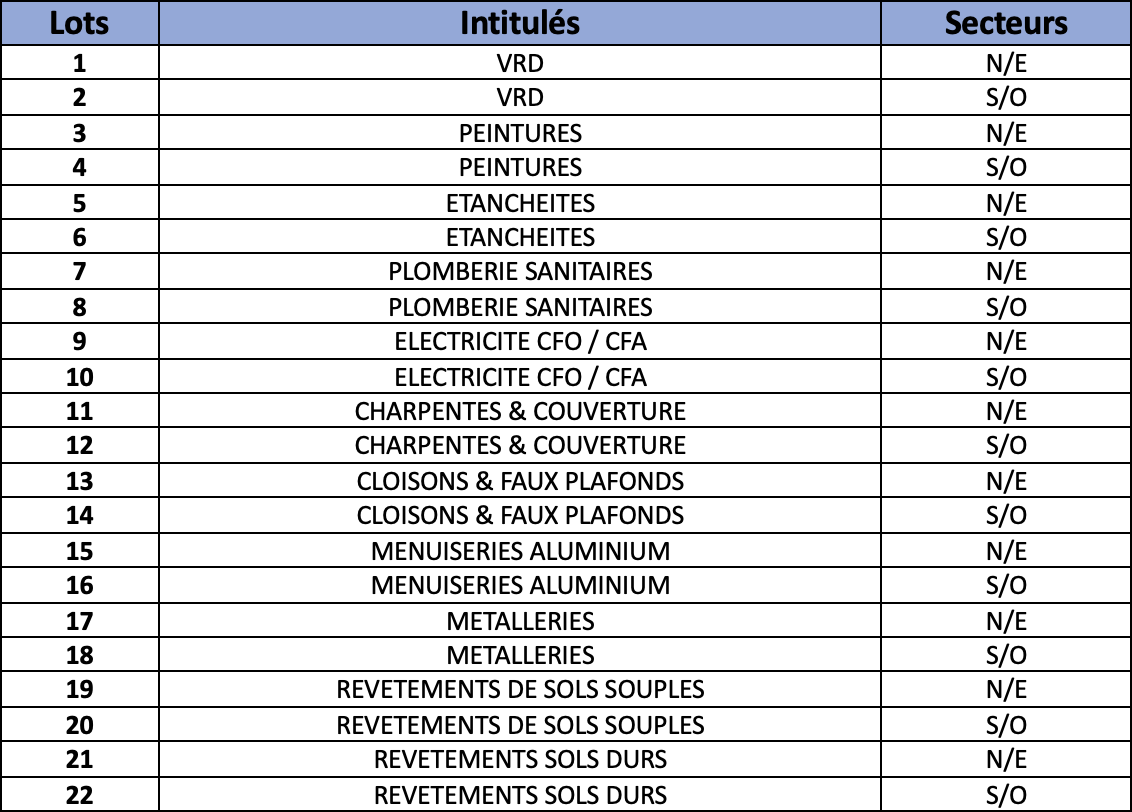 | Lots | Intitulés | Secteurs |
|---|---|---|
| 1 | VRD | N/E |
| 2 | VRD | S/O |
| 3 | PEINTURES | N/E |
| 4 | PEINTURES | S/O |
| 5 | ETANCHEITES | N/E |
| 6 | ETANCHEITES | S/O |
| 7 | PLOMBERIE SANITAIRES | N/E |
| 8 | PLOMBERIE SANITAIRES | S/O |
| 9 | ELECTRICITE CFO / CFA | N/E |
| 10 | ELECTRICITE CFO / CFA | S/O |
| 11 | CHARPENTES & COUVERTURE | N/E |
| 12 | CHARPENTES & COUVERTURE | S/O |
| 13 | CLOISONS & FAUX PLAFONDS | N/E |
| 14 | CLOISONS & FAUX PLAFONDS | S/O |
| 15 | MENUISERIES ALUMINIUM | N/E |
| 16 | MENUISERIES ALUMINIUM | S/O |
| 17 | METALLERIES | N/E |
| 18 | METALLERIES | S/O |
| 19 | REVETEMENTS DE SOLS SOUPLES | N/E |
| 20 | REVETEMENTS DE SOLS SOUPLES | S/O |
| 21 | REVETEMENTS SOLS DURS | N/E |
| 22 | REVETEMENTS SOLS DURS | S/O |